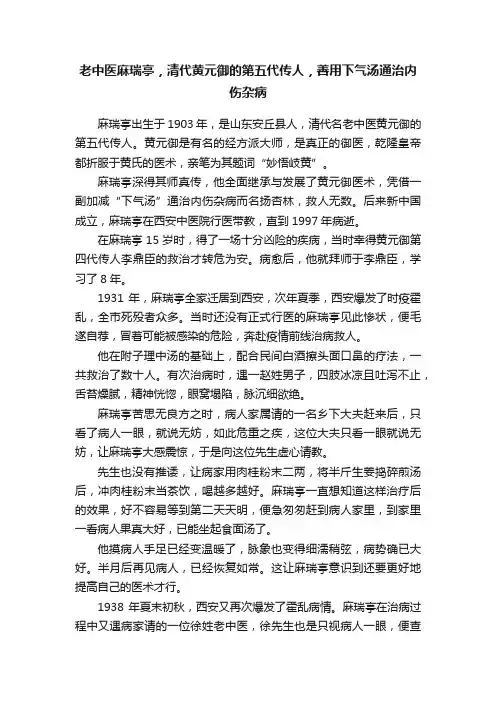 老中医麻瑞亭，清代黄元御的第五代传人，善用下气汤通治内伤杂病

麻瑞亭出生于 1903 年，是山东安丘县人，清代名老中医黄元御的第五代传人。黄元御是有名的经方派大师，是真正的御医，乾隆皇帝都折服于黄氏的医术，亲笔为其题词“妙悟岐黄”。

麻瑞亭深得其师真传，他全面继承与发展了黄元御医术，凭借一副加减“下气汤”通治内伤杂病而名扬杏林，救人无数。后来新中国成立，麻瑞亭在西安中医院行医带教，直到 1997 年病逝。

在麻瑞亭 15 岁时，得了一场十分凶险的疾病，当时幸得黄元御第四代传人李鼎臣的救治才转危为安。病愈后，他就拜师于李鼎臣，学习了 8 年。

1931 年，麻瑞亭全家迁居到西安，次年夏季，西安爆发了时疫霍乱，全市死殁者众多。当时还没有正式行医的麻瑞亭见此惨状，便毛遂自荐，冒着可能被感染的危险，奔赴疫情前线治病救人。

他在附子理中汤的基础上，配合民间白酒擦头面口鼻的疗法，一共救治了数十人。有次治病时，遇一赵姓男子，四肢冰凉且吐泻不止，舌苔燥腻，精神恍惚，眼窝塌陷，脉沉细欲绝。

麻瑞亭苦思无良方之时，病人家属请的一名乡下大夫赶来后，只看了病人一眼，就说无妨，如此危重之疾，这位大夫只看一眼就说无妨，让麻瑞亭大感震惊，于是向这位先生虚心请教。

先生也没有推诿，让病家用肉桂粉末二两，将半斤生姜捣碎煎汤后，冲肉桂粉末当茶饮，喝越多越好。麻瑞亭一直想知道这样治疗后的效果，好不容易等到第二天天明，便急匆匆赶到病人家里，到家里一看病人果真大好，已能坐起食面汤了。

他摸病人手足已经变温暖了，脉象也变得细濡稍弦，病势确已大好。半月后再见病人，已经恢复如常。这让麻瑞亭意识到还要更好地提高自己的医术才行。

1938 年夏末初秋，西安又再次爆发了霍乱病情。麻瑞亭在治病过程中又遇病家请的一位徐姓老中医，徐先生也是只视病人一眼，便查